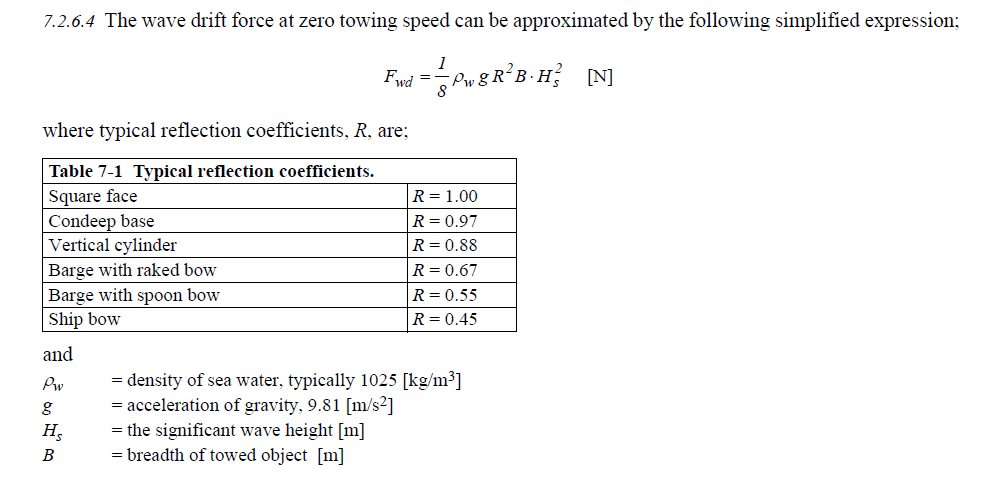 7.2.6.4 The wave drift force at zero towing speed can be approximated by the following simplified expression;

$F_{wd} = \frac{1}{8} \rho_w g R^2 B \cdot H_s^2$ [N]

where typical reflection coefficients, $R$, are;

| Table 7-1 Typical reflection coefficients. | |
|---|---|
| Square face | $R = 1.00$ |
| Condeep base | $R = 0.97$ |
| Vertical cylinder | $R = 0.88$ |
| Barge with raked bow | $R = 0.67$ |
| Barge with spoon bow | $R = 0.55$ |
| Ship bow | $R = 0.45$ |

and

$\rho_w$ = density of sea water, typically 1025 [kg/m$^3$]
$g$ = acceleration of gravity, 9.81 [m/s$^2$]
$H_s$ = the significant wave height [m]
$B$ = breadth of towed object [m]